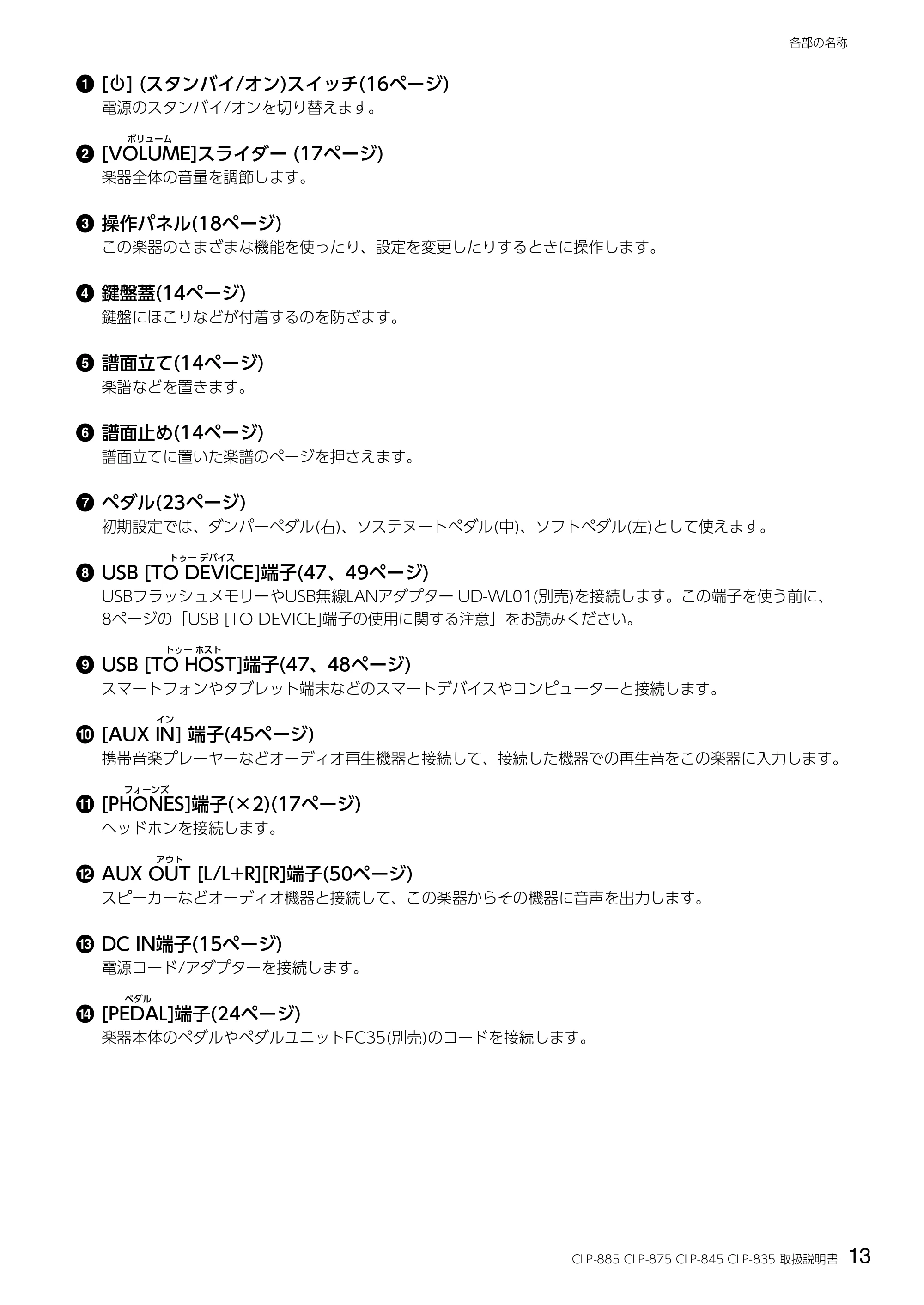 各部の名称

❶ [⏻] (スタンバイ/オン)スイッチ(16ページ)
電源のスタンバイ/オンを切り替えます。

ボリューム
❷ [VOLUME]スライダー (17ページ)
楽器全体の音量を調節します。

❸ 操作パネル(18ページ)
この楽器のさまざまな機能を使ったり、設定を変更したりするときに操作します。

❹ 鍵盤蓋(14ページ)
鍵盤にほこりなどが付着するのを防ぎます。

❺ 譜面立て(14ページ)
楽譜などを置きます。

❻ 譜面止め(14ページ)
譜面立てに置いた楽譜のページを押さえます。

❼ ペダル(23ページ)
初期設定では、ダンパーペダル(右)、ソステヌートペダル(中)、ソフトペダル(左)として使えます。

トゥー デバイス
❽ USB [TO DEVICE]端子(47、49ページ)
USBフラッシュメモリーやUSB無線LANアダプター UD-WL01(別売)を接続します。この端子を使う前に、8ページの「USB [TO DEVICE]端子の使用に関する注意」をお読みください。

トゥー ホスト
❾ USB [TO HOST]端子(47、48ページ)
スマートフォンやタブレット端末などのスマートデバイスやコンピューターと接続します。

イン
❿ [AUX IN] 端子(45ページ)
携帯音楽プレーヤーなどオーディオ再生機器と接続して、接続した機器での再生音をこの楽器に入力します。

フォーンズ
⓫ [PHONES]端子(×2)(17ページ)
ヘッドホンを接続します。

アウト
⓬ AUX OUT [L/L+R][R]端子(50ページ)
スピーカーなどオーディオ機器と接続して、この楽器からその機器に音声を出力します。

⓭ DC IN端子(15ページ)
電源コード/アダプターを接続します。

ペダル
⓮ [PEDAL]端子(24ページ)
楽器本体のペダルやペダルユニットFC35(別売)のコードを接続します。

CLP-885 CLP-875 CLP-845 CLP-835 取扱説明書 13